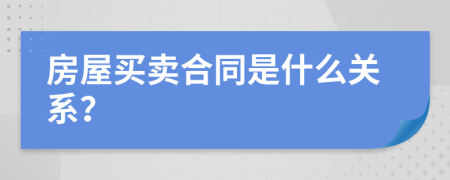 房屋买卖合同是什么关系？